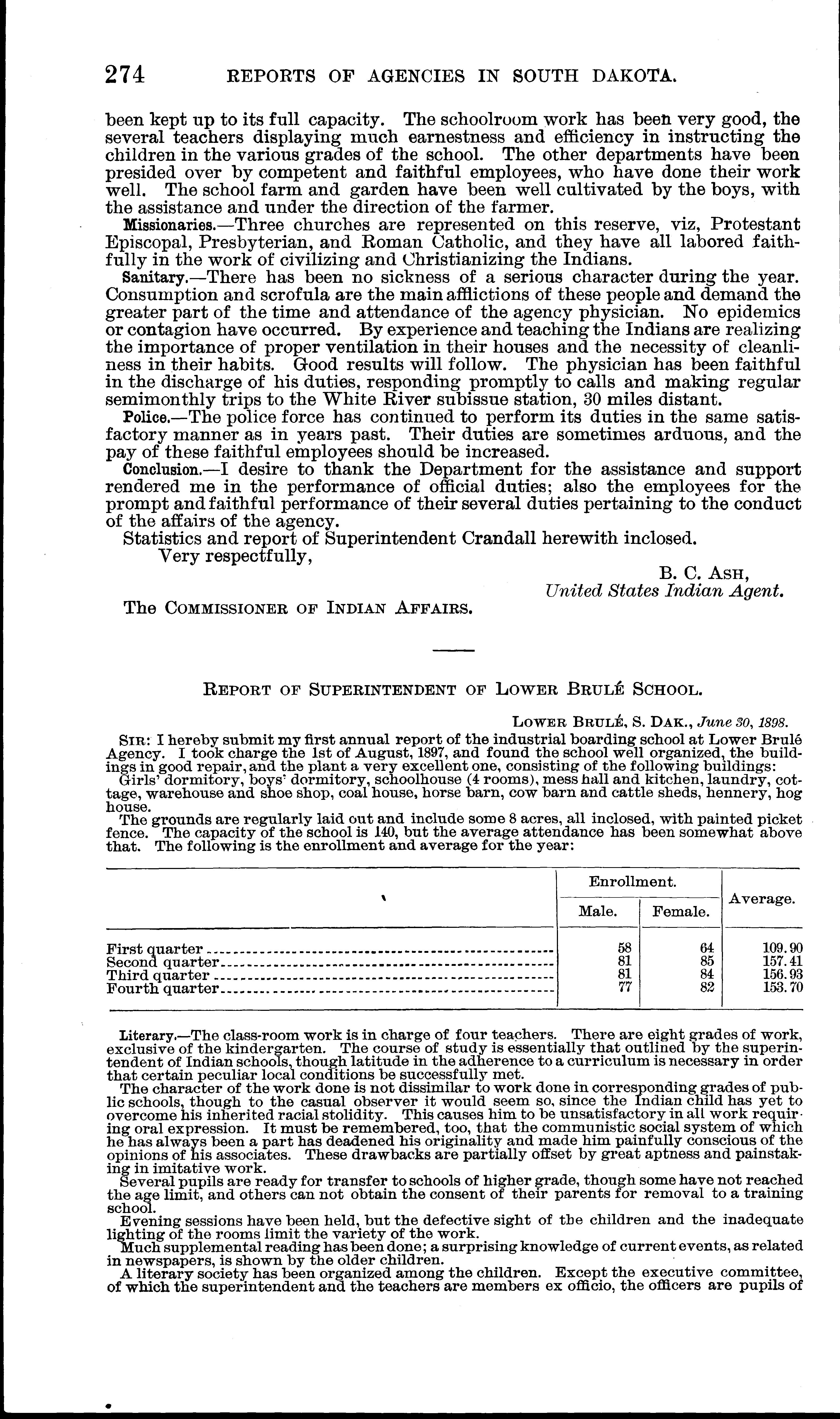 274 REPORTS OF AGENCIES IN SOUTH DAKOTA.

been kept up to its full capacity. The schoolroom work has been very good, the several teachers displaying much earnestness and efficiency in instructing the children in the various grades of the school. The other departments have been presided over by competent and faithful employees, who have done their work well. The school farm and garden have been well cultivated by the boys, with the assistance and under the direction of the farmer.

Missionaries.—Three churches are represented on this reserve, viz, Protestant Episcopal, Presbyterian, and Roman Catholic, and they have all labored faithfully in the work of civilizing and Christianizing the Indians.

Sanitary.—There has been no sickness of a serious character during the year. Consumption and scrofula are the main afflictions of these people and demand the greater part of the time and attendance of the agency physician. No epidemics or contagion have occurred. By experience and teaching the Indians are realizing the importance of proper ventilation in their houses and the necessity of cleanliness in their habits. Good results will follow. The physician has been faithful in the discharge of his duties, responding promptly to calls and making regular semimonthly trips to the White River subissue station, 30 miles distant.

Police.—The police force has continued to perform its duties in the same satisfactory manner as in years past. Their duties are sometimes arduous, and the pay of these faithful employees should be increased.

Conclusion.—I desire to thank the Department for the assistance and support rendered me in the performance of official duties; also the employees for the prompt and faithful performance of their several duties pertaining to the conduct of the affairs of the agency.

Statistics and report of Superintendent Crandall herewith inclosed.

Very respectfully,

B. C. ASH,
United States Indian Agent.

The COMMISSIONER OF INDIAN AFFAIRS.

REPORT OF SUPERINTENDENT OF LOWER BRULÉ SCHOOL.

LOWER BRULÉ, S. DAK., June 30, 1898.

SIR: I hereby submit my first annual report of the industrial boarding school at Lower Brulé Agency. I took charge the 1st of August, 1897, and found the school well organized, the buildings in good repair, and the plant a very excellent one, consisting of the following buildings:

Girls' dormitory, boys' dormitory, schoolhouse (4 rooms), mess hall and kitchen, laundry, cottage, warehouse and shoe shop, coal house, horse barn, cow barn and cattle sheds, hennery, hog house.

The grounds are regularly laid out and include some 8 acres, all inclosed, with painted picket fence. The capacity of the school is 140, but the average attendance has been somewhat above that. The following is the enrollment and average for the year:

| | Enrollment. Male. | Enrollment. Female. | Average. |
|---|---|---|---|
| First quarter | 58 | 64 | 109.90 |
| Second quarter | 81 | 85 | 157.41 |
| Third quarter | 81 | 84 | 156.93 |
| Fourth quarter | 77 | 82 | 153.70 |

Literary.—The class-room work is in charge of four teachers. There are eight grades of work, exclusive of the kindergarten. The course of study is essentially that outlined by the superintendent of Indian schools, though latitude in the adherence to a curriculum is necessary in order that certain peculiar local conditions be successfully met.

The character of the work done is not dissimilar to work done in corresponding grades of public schools, though to the casual observer it would seem so, since the Indian child has yet to overcome his inherited racial stolidity. This causes him to be unsatisfactory in all work requiring oral expression. It must be remembered, too, that the communistic social system of which he has always been a part has deadened his originality and made him painfully conscious of the opinions of his associates. These drawbacks are partially offset by great aptness and painstaking in imitative work.

Several pupils are ready for transfer to schools of higher grade, though some have not reached the age limit, and others can not obtain the consent of their parents for removal to a training school.

Evening sessions have been held, but the defective sight of the children and the inadequate lighting of the rooms limit the variety of the work.

Much supplemental reading has been done; a surprising knowledge of current events, as related in newspapers, is shown by the older children.

A literary society has been organized among the children. Except the executive committee, of which the superintendent and the teachers are members ex officio, the officers are pupils of